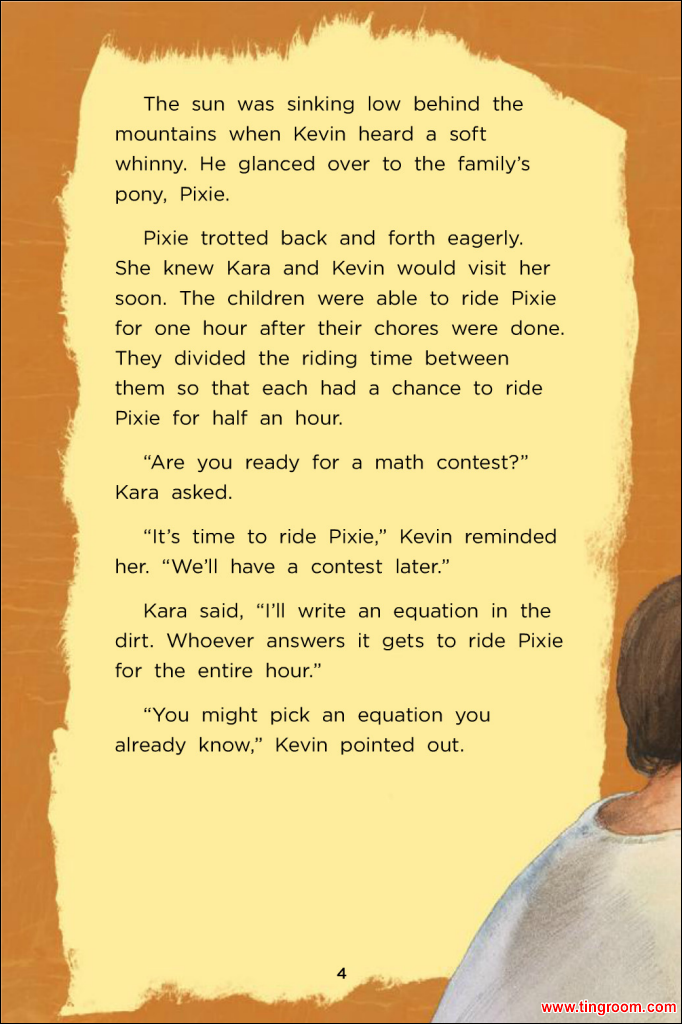 The sun was sinking low behind the mountains when Kevin heard a soft whinny. He glanced over to the family's pony, Pixie.

Pixie trotted back and forth eagerly. She knew Kara and Kevin would visit her soon. The children were able to ride Pixie for one hour after their chores were done. They divided the riding time between them so that each had a chance to ride Pixie for half an hour.

"Are you ready for a math contest?" Kara asked.

"It's time to ride Pixie," Kevin reminded her. "We'll have a contest later."

Kara said, "I'll write an equation in the dirt. Whoever answers it gets to ride Pixie for the entire hour."

"You might pick an equation you already know," Kevin pointed out.

4

www.tingroom.com